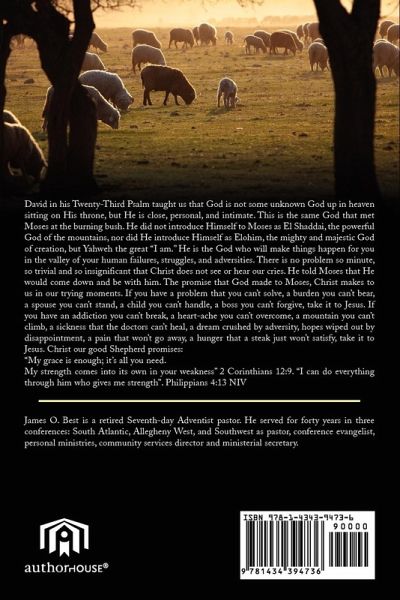 David in his Twenty-Third Psalm taught us that God is not some unknown God up in heaven sitting on His throne, but He is close, personal, and intimate. This is the same God that met Moses at the burning bush. He did not introduce Himself to Moses as El Shaddai, the powerful God of the mountains, nor did He introduce Himself as Elohim, the mighty and majestic God of creation, but Yahweh the great "I am." He is the God who will make things happen for you in the valley of your human failures, struggles, and adversities. There is no problem so minute, so trivial and so insignificant that Christ does not see or hear our cries. He told Moses that He would come down and be with him. The promise that God made to Moses, Christ makes to us in our trying moments. If you have a problem that you can't solve, a burden you can't bear, a spouse you can't stand, a child you can't handle, a boss you can't forgive, take it to Jesus. If you have an addiction you can't break, a heart-ache you can't overcome, a mountain you can't climb, a sickness that the doctors can't heal, a dream crushed by adversity, hopes wiped out by disappointment, a pain that won't go away, a hunger that a steak just won't satisfy, take it to Jesus. Christ our good Shepherd promises:
"My grace is enough; it's all you need.
My strength comes into its own in your weakness" 2 Corinthians 12:9. "I can do everything through him who gives me strength". Philippians 4:13 NIV

James O. Best is a retired Seventh-day Adventist pastor. He served for forty years in three conferences: South Atlantic, Allegheny West, and Southwest as pastor, conference evangelist, personal ministries, community services director and ministerial secretary.

authorHOUSE®

ISBN 978-1-4343-9473-6
90000
9 781434 394736